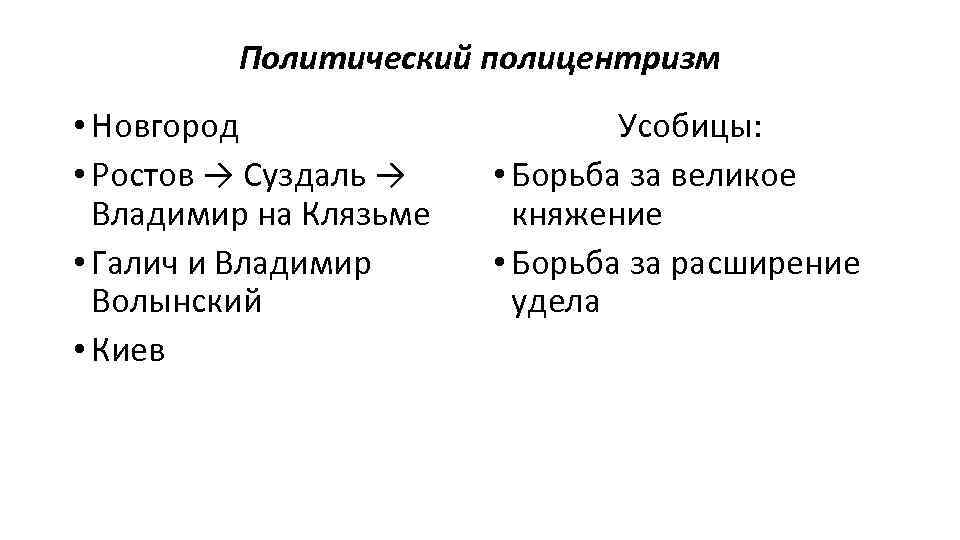 Политический полицентризм

• Новгород
• Ростов → Суздаль → Владимир на Клязьме
• Галич и Владимир Волынский
• Киев

Усобицы:
• Борьба за великое княжение
• Борьба за расширение удела